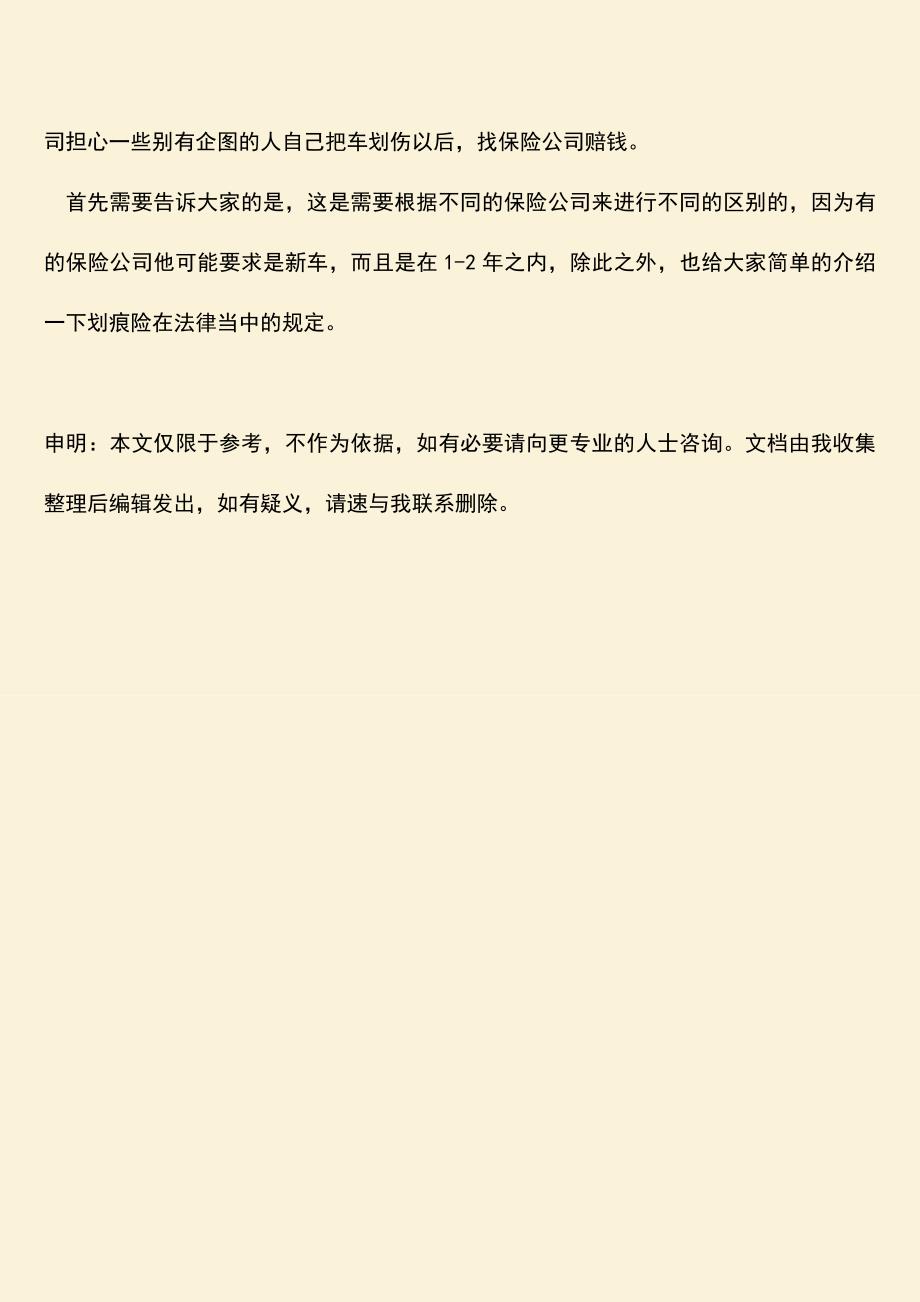 司担心一些别有企图的人自己把车划伤以后，找保险公司赔钱。

首先需要告诉大家的是，这是需要根据不同的保险公司来进行不同的区别的，因为有的保险公司他可能要求是新车，而且是在 1-2 年之内，除此之外，也给大家简单的介绍一下划痕险在法律当中的规定。

申明：本文仅限于参考，不作为依据，如有必要请向更专业的人士咨询。文档由我收集整理后编辑发出，如有疑义，请速与我联系删除。